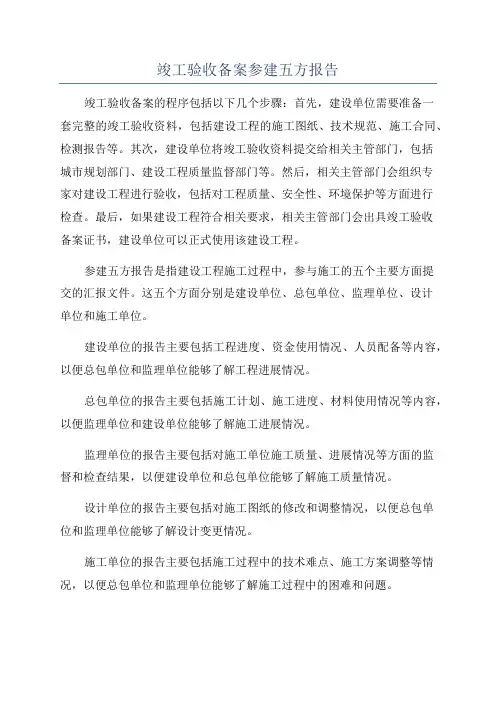 竣工验收备案参建五方报告

竣工验收备案的程序包括以下几个步骤：首先，建设单位需要准备一套完整的竣工验收资料，包括建设工程的施工图纸、技术规范、施工合同、检测报告等。其次，建设单位将竣工验收资料提交给相关主管部门，包括城市规划部门、建设工程质量监督部门等。然后，相关主管部门会组织专家对建设工程进行验收，包括对工程质量、安全性、环境保护等方面进行检查。最后，如果建设工程符合相关要求，相关主管部门会出具竣工验收备案证书，建设单位可以正式使用该建设工程。

参建五方报告是指建设工程施工过程中，参与施工的五个主要方面提交的汇报文件。这五个方面分别是建设单位、总包单位、监理单位、设计单位和施工单位。

建设单位的报告主要包括工程进度、资金使用情况、人员配备等内容，以便总包单位和监理单位能够了解工程进展情况。

总包单位的报告主要包括施工计划、施工进度、材料使用情况等内容，以便监理单位和建设单位能够了解施工进展情况。

监理单位的报告主要包括对施工单位施工质量、进展情况等方面的监督和检查结果，以便建设单位和总包单位能够了解施工质量情况。

设计单位的报告主要包括对施工图纸的修改和调整情况，以便总包单位和监理单位能够了解设计变更情况。

施工单位的报告主要包括施工过程中的技术难点、施工方案调整等情况，以便总包单位和监理单位能够了解施工过程中的困难和问题。